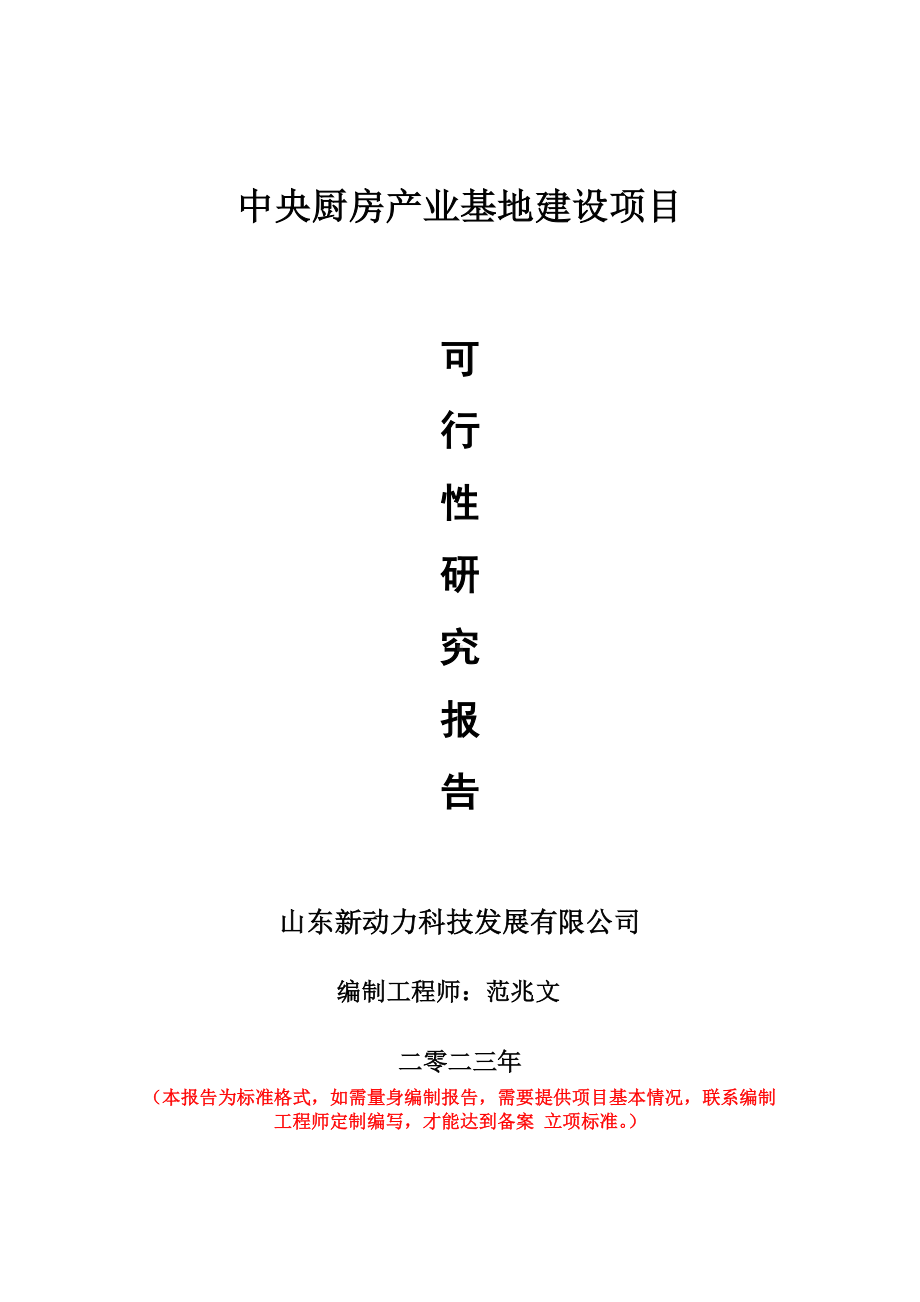 中央厨房产业基地建设项目

可

行

性

研

究

报

告

山东新动力科技发展有限公司

编制工程师：范兆文

二零二三年

（本报告为标准格式，如需量身编制报告，需要提供项目基本情况，联系编制工程师定制编写，才能达到备案 立项标准。）